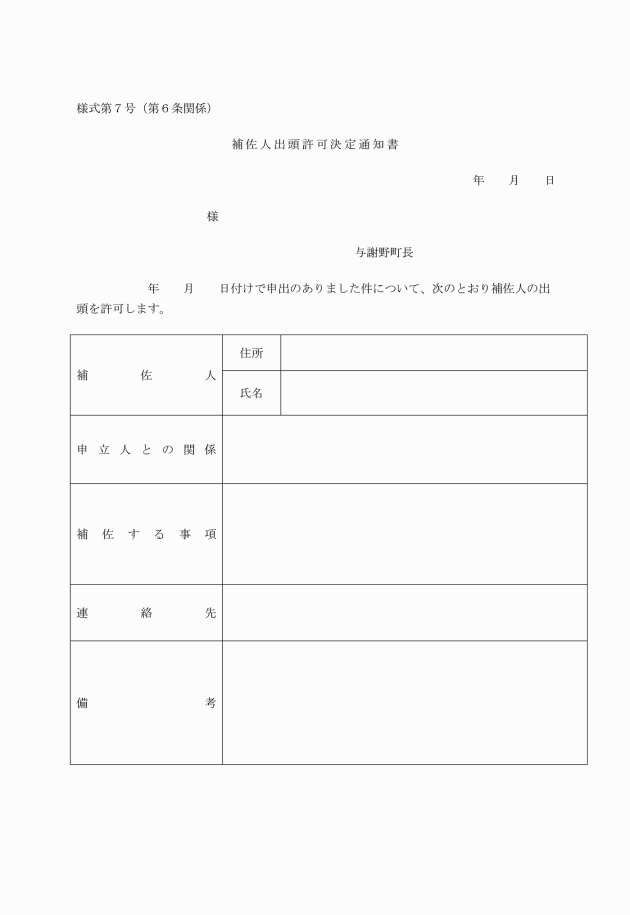 様式第７号（第６条関係）

補佐人出頭許可決定通知書

年　月　日

様

与謝野町長

年　月　日付けで申出のありました件について、次のとおり補佐人の出頭を許可します。

| 補佐人 | 住所 | |
|---|---|---|
| | 氏名 | |
| 申立人との関係 | | |
| 補佐する事項 | | |
| 連絡先 | | |
| 備考 | | |